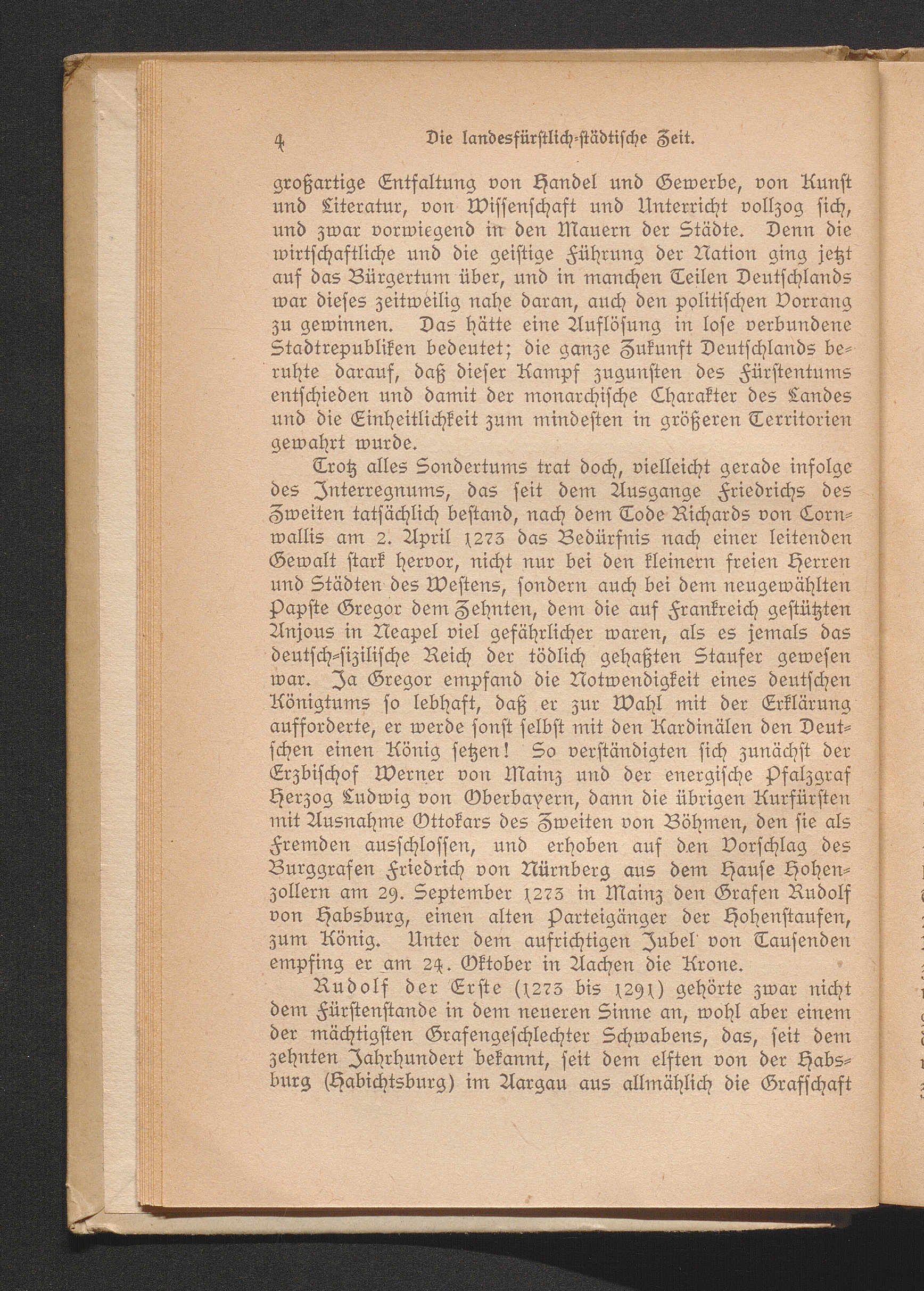 4 Die landesfürstlich-städtische Zeit.

großartige Entfaltung von Handel und Gewerbe, von Kunst und Literatur, von Wissenschaft und Unterricht vollzog sich, und zwar vorwiegend in den Mauern der Städte. Denn die wirtschaftliche und die geistige Führung der Nation ging jetzt auf das Bürgertum über, und in manchen Teilen Deutschlands war dieses zeitweilig nahe daran, auch den politischen Vorrang zu gewinnen. Das hätte eine Auflösung in lose verbundene Stadtrepubliken bedeutet; die ganze Zukunft Deutschlands beruhte darauf, daß dieser Kampf zugunsten des Fürstentums entschieden und damit der monarchische Charakter des Landes und die Einheitlichkeit zum mindesten in größeren Territorien gewahrt wurde.

Trotz alles Sondertums trat doch, vielleicht gerade infolge des Interregnums, das seit dem Ausgange Friedrichs des Zweiten tatsächlich bestand, nach dem Tode Richards von Cornwallis am 2. April 1273 das Bedürfnis nach einer leitenden Gewalt stark hervor, nicht nur bei den kleinern freien Herren und Städten des Westens, sondern auch bei dem neugewählten Papste Gregor dem Zehnten, dem die auf Frankreich gestützten Anjous in Neapel viel gefährlicher waren, als es jemals das deutsch-sizilische Reich der tödlich gehaßten Staufer gewesen war. Ja Gregor empfand die Notwendigkeit eines deutschen Königtums so lebhaft, daß er zur Wahl mit der Erklärung aufforderte, er werde sonst selbst mit den Kardinälen den Deutschen einen König setzen! So verständigten sich zunächst der Erzbischof Werner von Mainz und der energische Pfalzgraf Herzog Ludwig von Oberbayern, dann die übrigen Kurfürsten mit Ausnahme Ottokars des Zweiten von Böhmen, den sie als Fremden ausschlossen, und erhoben auf den Vorschlag des Burggrafen Friedrich von Nürnberg aus dem Hause Hohenzollern am 29. September 1273 in Mainz den Grafen Rudolf von Habsburg, einen alten Parteigänger der Hohenstaufen, zum König. Unter dem aufrichtigen Jubel von Tausenden empfing er am 24. Oktober in Aachen die Krone.

Rudolf der Erste (1273 bis 1291) gehörte zwar nicht dem Fürstenstande in dem neueren Sinne an, wohl aber einem der mächtigsten Grafengeschlechter Schwabens, das, seit dem zehnten Jahrhundert bekannt, seit dem elften von der Habsburg (Habichtsburg) im Aargau aus allmählich die Grafschaft